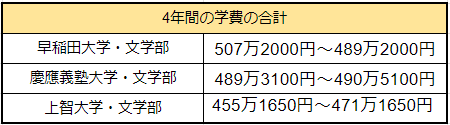 | 4年間の学費の合計 | |
|---|---|
| 早稲田大学・文学部 | 507万2000円～489万2000円 |
| 慶應義塾大学・文学部 | 489万3100円～490万5100円 |
| 上智大学・文学部 | 455万1650円～471万1650円 |